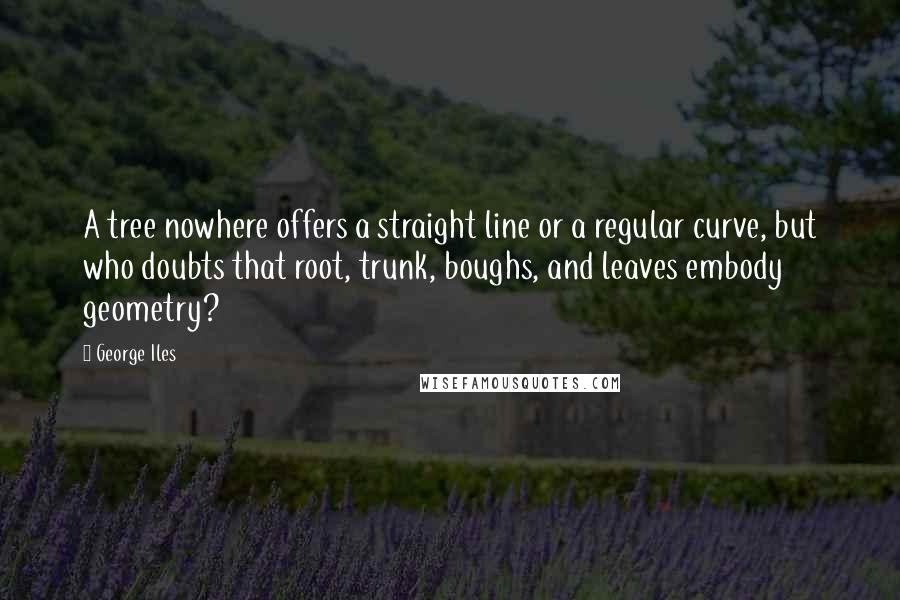 A tree nowhere offers a straight line or a regular curve, but who doubts that root, trunk, boughs, and leaves embody geometry?

George Iles

WISEFAMOUSQUOTES.COM